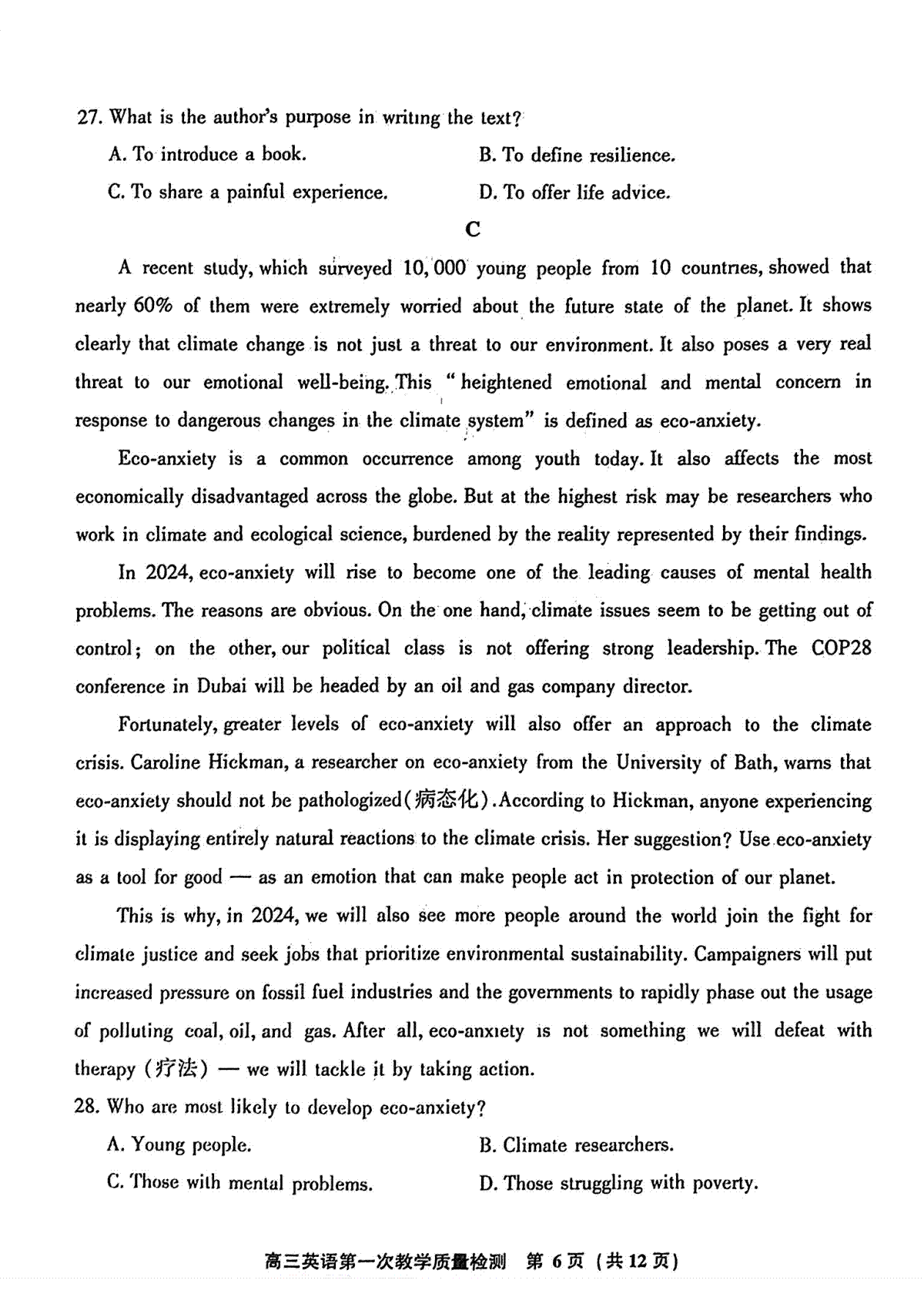 27. What is the author's purpose in writing the text?

A. To introduce a book.

B. To define resilience.

C. To share a painful experience.

D. To offer life advice.

C

A recent study, which surveyed 10,000 young people from 10 countries, showed that nearly 60% of them were extremely worried about the future state of the planet. It shows clearly that climate change is not just a threat to our environment. It also poses a very real threat to our emotional well-being. This "heightened emotional and mental concern in response to dangerous changes in the climate system" is defined as eco-anxiety.

Eco-anxiety is a common occurrence among youth today. It also affects the most economically disadvantaged across the globe. But at the highest risk may be researchers who work in climate and ecological science, burdened by the reality represented by their findings.

In 2024, eco-anxiety will rise to become one of the leading causes of mental health problems. The reasons are obvious. On the one hand, climate issues seem to be getting out of control; on the other, our political class is not offering strong leadership. The COP28 conference in Dubai will be headed by an oil and gas company director.

Fortunately, greater levels of eco-anxiety will also offer an approach to the climate crisis. Caroline Hickman, a researcher on eco-anxiety from the University of Bath, warns that eco-anxiety should not be pathologized(病态化).According to Hickman, anyone experiencing it is displaying entirely natural reactions to the climate crisis. Her suggestion? Use eco-anxiety as a tool for good — as an emotion that can make people act in protection of our planet.

This is why, in 2024, we will also see more people around the world join the fight for climate justice and seek jobs that prioritize environmental sustainability. Campaigners will put increased pressure on fossil fuel industries and the governments to rapidly phase out the usage of polluting coal, oil, and gas. After all, eco-anxiety is not something we will defeat with therapy (疗法) — we will tackle it by taking action.

28. Who are most likely to develop eco-anxiety?

A. Young people.

B. Climate researchers.

C. Those with mental problems.

D. Those struggling with poverty.

高三英语第一次教学质量检测 第 6 页 (共 12 页)